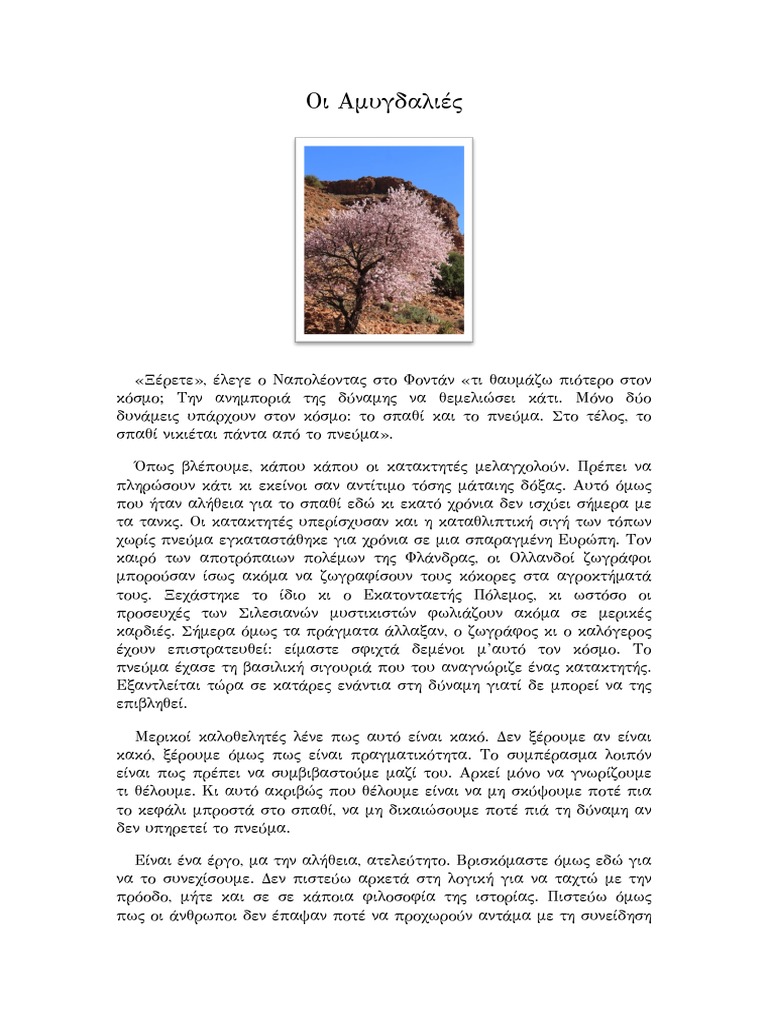 Οι Αμυγδαλιές

«Ξέρετε», έλεγε ο Ναπολέοντας στο Φοντάν «τι θαυμάζω πιότερο στον κόσμο; Την ανημποριά της δύναμης να θεμελιώσει κάτι. Μόνο δύο δυνάμεις υπάρχουν στον κόσμο: το σπαθί και το πνεύμα. Στο τέλος, το σπαθί νικιέται πάντα από το πνεύμα».

Όπως βλέπουμε, κάπου κάπου οι κατακτητές μελαγχολούν. Πρέπει να πληρώσουν κάτι κι εκείνοι σαν αντίτιμο τόσης μάταιης δόξας. Αυτό όμως που ήταν αλήθεια για το σπαθί εδώ κι εκατό χρόνια δεν ισχύει σήμερα με τα τανκς. Οι κατακτητές υπερίσχυσαν και η καταθλιπτική σιγή των τόπων χωρίς πνεύμα εγκαταστάθηκε για χρόνια σε μια σπαραγμένη Ευρώπη. Τον καιρό των αποτρόπαιων πολέμων της Φλάνδρας, οι Ολλανδοί ζωγράφοι μπορούσαν ίσως ακόμα να ζωγραφίσουν τους κόκορες στα αγροκτήματά τους. Ξεχάστηκε το ίδιο κι ο Εκατονταετής Πόλεμος, κι ωστόσο οι προσευχές των Σιλεσιανών μυστικιστών φωλιάζουν ακόμα σε μερικές καρδιές. Σήμερα όμως τα πράγματα άλλαξαν, ο ζωγράφος κι ο καλόγερος έχουν επιστρατευθεί: είμαστε σφιχτά δεμένοι μ'αυτό τον κόσμο. Το πνεύμα έχασε τη βασιλική σιγουριά που του αναγνώριζε ένας κατακτητής. Εξαντλείται τώρα σε κατάρες ενάντια στη δύναμη γιατί δε μπορεί να της επιβληθεί.

Μερικοί καλοθελητές λένε πως αυτό είναι κακό. Δεν ξέρουμε αν είναι κακό, ξέρουμε όμως πως είναι πραγματικότητα. Το συμπέρασμα λοιπόν είναι πως πρέπει να συμβιβαστούμε μαζί του. Αρκεί μόνο να γνωρίζουμε τι θέλουμε. Κι αυτό ακριβώς που θέλουμε είναι να μη σκύψουμε ποτέ πια το κεφάλι μπροστά στο σπαθί, να μη δικαιώσουμε ποτέ πιά τη δύναμη αν δεν υπηρετεί το πνεύμα.

Είναι ένα έργο, μα την αλήθεια, ατελεύτητο. Βρισκόμαστε όμως εδώ για να το συνεχίσουμε. Δεν πιστεύω αρκετά στη λογική για να ταχτώ με την πρόοδο, μήτε και σε σε κάποια φιλοσοφία της ιστορίας. Πιστεύω όμως πως οι άνθρωποι δεν έπαψαν ποτέ να προχωρούν αντάμα με τη συνείδηση